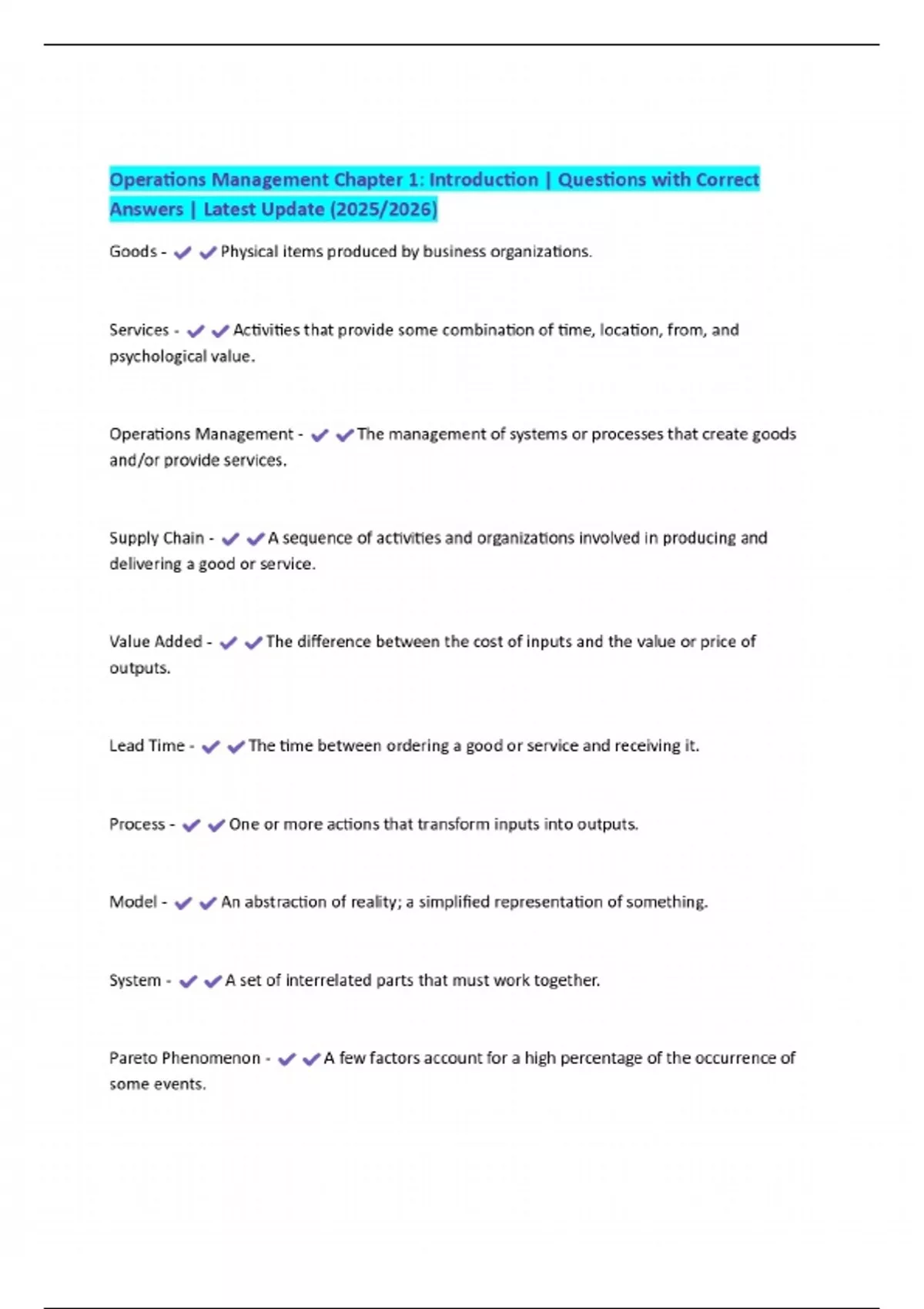 Operations Management Chapter 1: Introduction | Questions with Correct Answers | Latest Update (2025/2026)

Goods - ✔✔Physical items produced by business organizations.

Services - ✔✔Activities that provide some combination of time, location, from, and psychological value.

Operations Management - ✔✔The management of systems or processes that create goods and/or provide services.

Supply Chain - ✔✔A sequence of activities and organizations involved in producing and delivering a good or service.

Value Added - ✔✔The difference between the cost of inputs and the value or price of outputs.

Lead Time - ✔✔The time between ordering a good or service and receiving it.

Process - ✔✔One or more actions that transform inputs into outputs.

Model - ✔✔An abstraction of reality; a simplified representation of something.

System - ✔✔A set of interrelated parts that must work together.

Pareto Phenomenon - ✔✔A few factors account for a high percentage of the occurrence of some events.